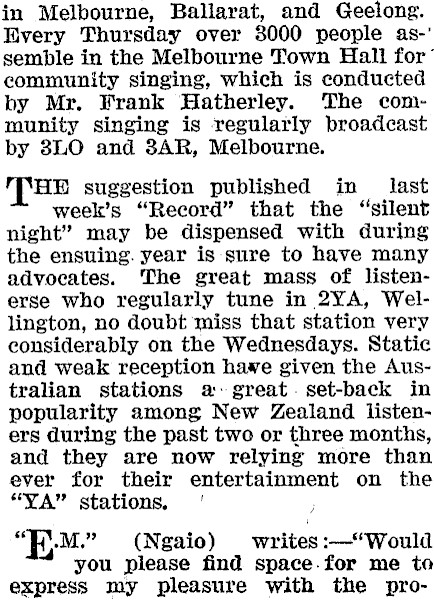 in Melbourne, Ballarat, and Geelong. Every Thursday over 3000 people assemble in the Melbourne Town Hall for community singing, which is conducted by Mr. Frank Hatherley. The community singing is regularly broadcast by 3LO and 3AR, Melbourne.

THE suggestion published in last week's "Record" that the "silent night" may be dispensed with during the ensuing year is sure to have many advocates. The great mass of listenerse who regularly tune in 2YA, Wellington, no doubt miss that station very considerably on the Wednesdays. Static and weak reception have given the Australian stations a great set-back in popularity among New Zealand listeners during the past two or three months, and they are now relying more than ever for their entertainment on the "YA" stations.

"E.M." (Ngaio) writes:—"Would you please find space for me to express my pleasure with the pro-